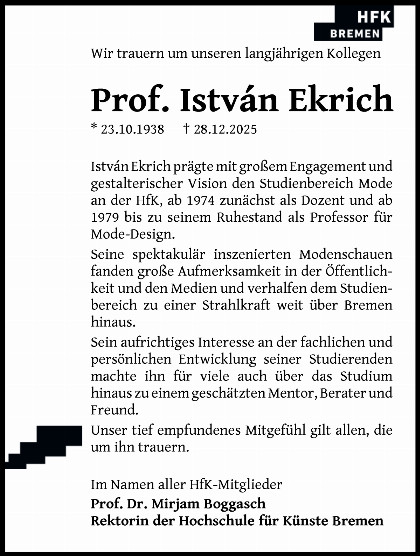 HFK
BREMEN

Wir trauern um unseren langjährigen Kollegen

Prof. István Ekrich

* 23.10.1938 † 28.12.2025

István Ekrich prägte mit großem Engagement und gestalterischer Vision den Studienbereich Mode an der HfK, ab 1974 zunächst als Dozent und ab 1979 bis zu seinem Ruhestand als Professor für Mode-Design.

Seine spektakulär inszenierten Modenschauen fanden große Aufmerksamkeit in der Öffentlichkeit und den Medien und verhalfen dem Studienbereich zu einer Strahlkraft weit über Bremen hinaus.

Sein aufrichtiges Interesse an der fachlichen und persönlichen Entwicklung seiner Studierenden machte ihn für viele auch über das Studium hinaus zu einem geschätzten Mentor, Berater und Freund.

Unser tief empfundenes Mitgefühl gilt allen, die um ihn trauern.

Im Namen aller HfK-Mitglieder
Prof. Dr. Mirjam Boggasch
Rektorin der Hochschule für Künste Bremen